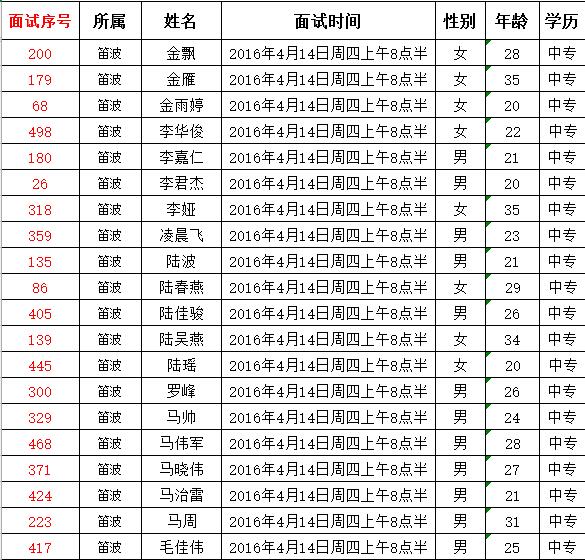 | 面试序号 | 所属 | 姓名 | 面试时间 | 性别 | 年龄 | 学历 |
|---|---|---|---|---|---|---|
| 200 | 笛波 | 金飘 | 2016年4月14日周四上午8点半 | 女 | 28 | 中专 |
| 179 | 笛波 | 金雁 | 2016年4月14日周四上午8点半 | 女 | 35 | 中专 |
| 68 | 笛波 | 金雨婷 | 2016年4月14日周四上午8点半 | 女 | 20 | 中专 |
| 498 | 笛波 | 李华俊 | 2016年4月14日周四上午8点半 | 女 | 22 | 中专 |
| 180 | 笛波 | 李嘉仁 | 2016年4月14日周四上午8点半 | 男 | 21 | 中专 |
| 26 | 笛波 | 李君杰 | 2016年4月14日周四上午8点半 | 男 | 20 | 中专 |
| 318 | 笛波 | 李娅 | 2016年4月14日周四上午8点半 | 女 | 35 | 中专 |
| 359 | 笛波 | 凌晨飞 | 2016年4月14日周四上午8点半 | 男 | 23 | 中专 |
| 135 | 笛波 | 陆波 | 2016年4月14日周四上午8点半 | 男 | 21 | 中专 |
| 86 | 笛波 | 陆春燕 | 2016年4月14日周四上午8点半 | 女 | 29 | 中专 |
| 405 | 笛波 | 陆佳骏 | 2016年4月14日周四上午8点半 | 男 | 26 | 中专 |
| 139 | 笛波 | 陆吴燕 | 2016年4月14日周四上午8点半 | 女 | 34 | 中专 |
| 445 | 笛波 | 陆瑶 | 2016年4月14日周四上午8点半 | 女 | 20 | 中专 |
| 300 | 笛波 | 罗峰 | 2016年4月14日周四上午8点半 | 男 | 26 | 中专 |
| 329 | 笛波 | 马帅 | 2016年4月14日周四上午8点半 | 男 | 24 | 中专 |
| 468 | 笛波 | 马伟军 | 2016年4月14日周四上午8点半 | 男 | 28 | 中专 |
| 371 | 笛波 | 马晓伟 | 2016年4月14日周四上午8点半 | 男 | 27 | 中专 |
| 424 | 笛波 | 马治雷 | 2016年4月14日周四上午8点半 | 男 | 21 | 中专 |
| 223 | 笛波 | 马周 | 2016年4月14日周四上午8点半 | 男 | 31 | 中专 |
| 417 | 笛波 | 毛佳伟 | 2016年4月14日周四上午8点半 | 男 | 25 | 中专 |